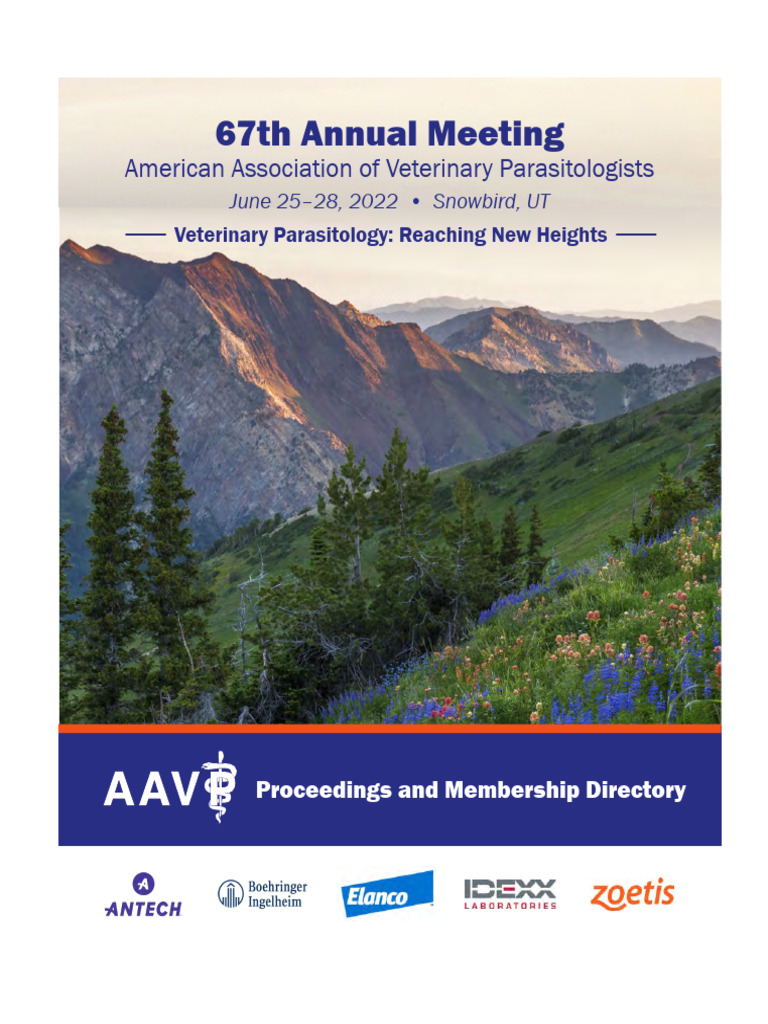 67th Annual Meeting
American Association of Veterinary Parasitologists
June 25–28, 2022 • Snowbird, UT
Veterinary Parasitology: Reaching New Heights

AAVP Proceedings and Membership Directory

ANTECH
Boehringer Ingelheim
Elanco
IDEXX LABORATORIES
zoetis